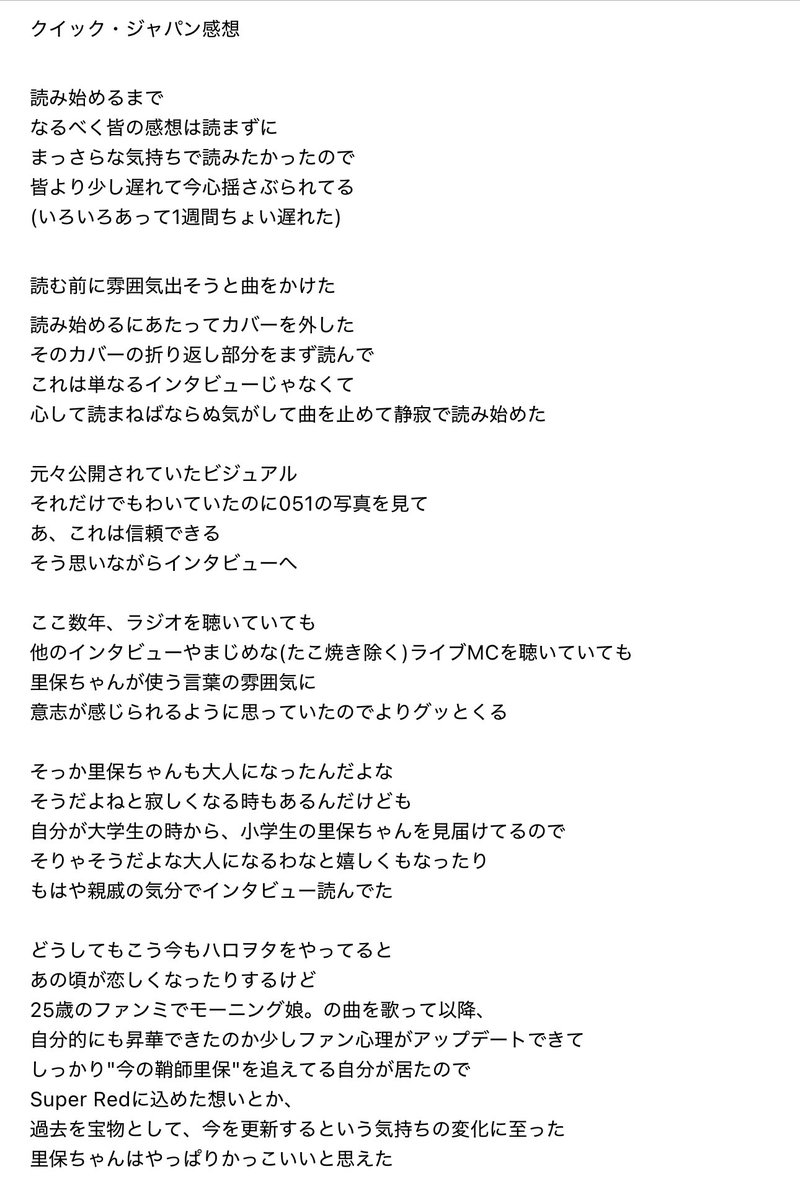 クイック・ジャパン感想

読み始めるまで
なるべく皆の感想は読まずに
まっさらな気持ちで読みたかったので
皆より少し遅れて今心揺さぶられてる
(いろいろあって1週間ちょい遅れた)

読む前に雰囲気出そうと曲をかけた
読み始めるにあたってカバーを外した
そのカバーの折り返し部分をまず読んで
これは単なるインタビューじゃなくて
心して読まねばならぬ気がして曲を止めて静寂で読み始めた

元々公開されていたビジュアル
それだけでもわいていたのに051の写真を見て
あ、これは信頼できる
そう思いながらインタビューへ

ここ数年、ラジオを聴いていても
他のインタビューやまじめな(たこ焼き除く)ライブMCを聴いていても
里保ちゃんが使う言葉の雰囲気に
意志が感じられるように思っていたのでよりグッとくる

そっか里保ちゃんも大人になったんだよな
そうだよねと寂しくなる時もあるんだけども
自分が大学生の時から、小学生の里保ちゃんを見届けてるので
そりゃそうだよな大人になるわなと嬉しくもなったり
もはや親戚の気分でインタビュー読んでた

どうしてもこう今もハロヲタをやってると
あの頃が恋しくなったりするけど
25歳のファンミでモーニング娘。の曲を歌って以降、
自分的にも昇華できたのか少しファン心理がアップデートできて
しっかり"今の鞘師里保"を追えてる自分が居たので
Super Redに込めた想いとか、
過去を宝物として、今を更新するという気持ちの変化に至った
里保ちゃんはやっぱりかっこいいと思えた